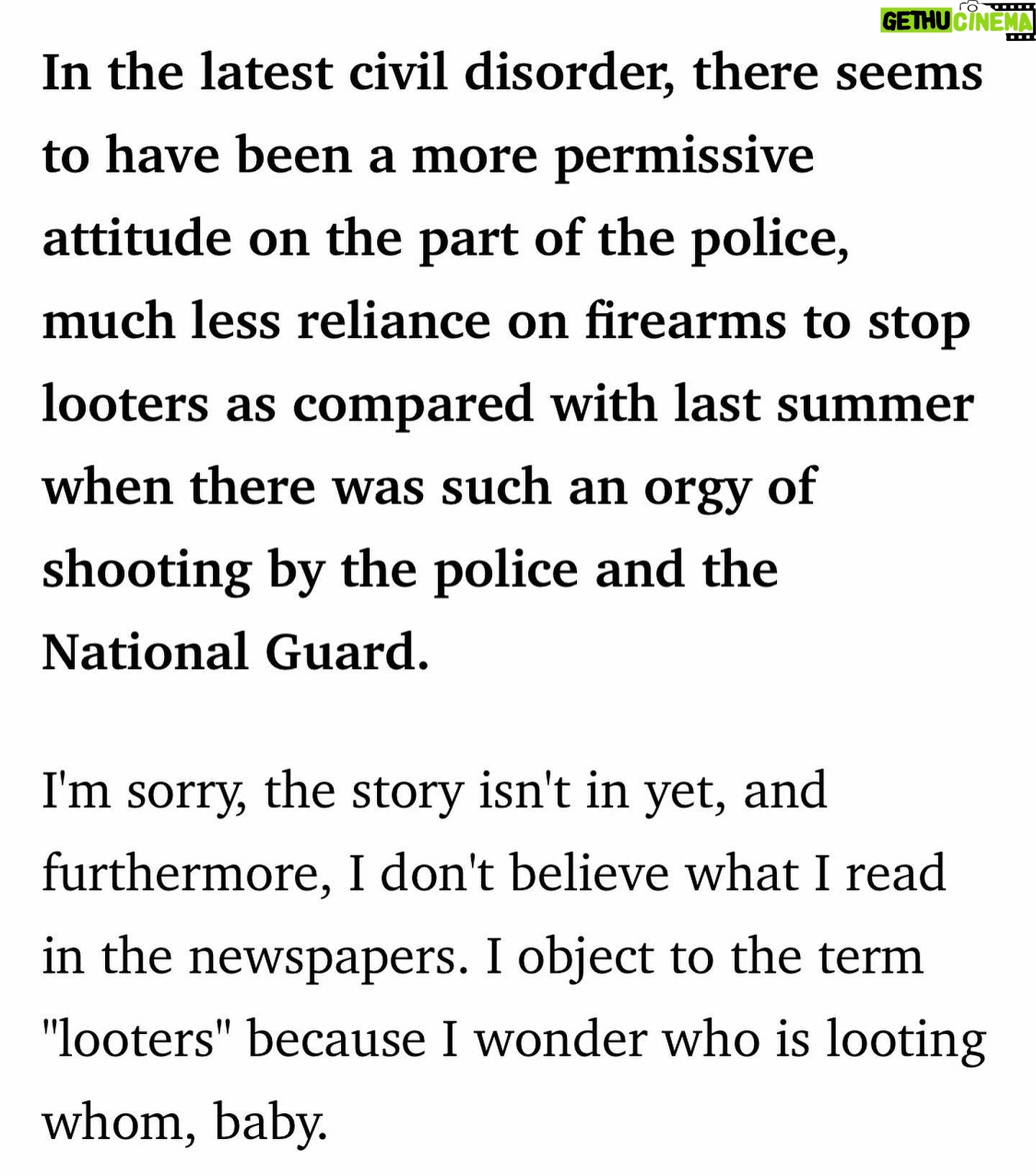 GETHU CINEMA

In the latest civil disorder, there seems to have been a more permissive attitude on the part of the police, much less reliance on firearms to stop looters as compared with last summer when there was such an orgy of shooting by the police and the National Guard.

I'm sorry, the story isn't in yet, and furthermore, I don't believe what I read in the newspapers. I object to the term "looters" because I wonder who is looting whom, baby.